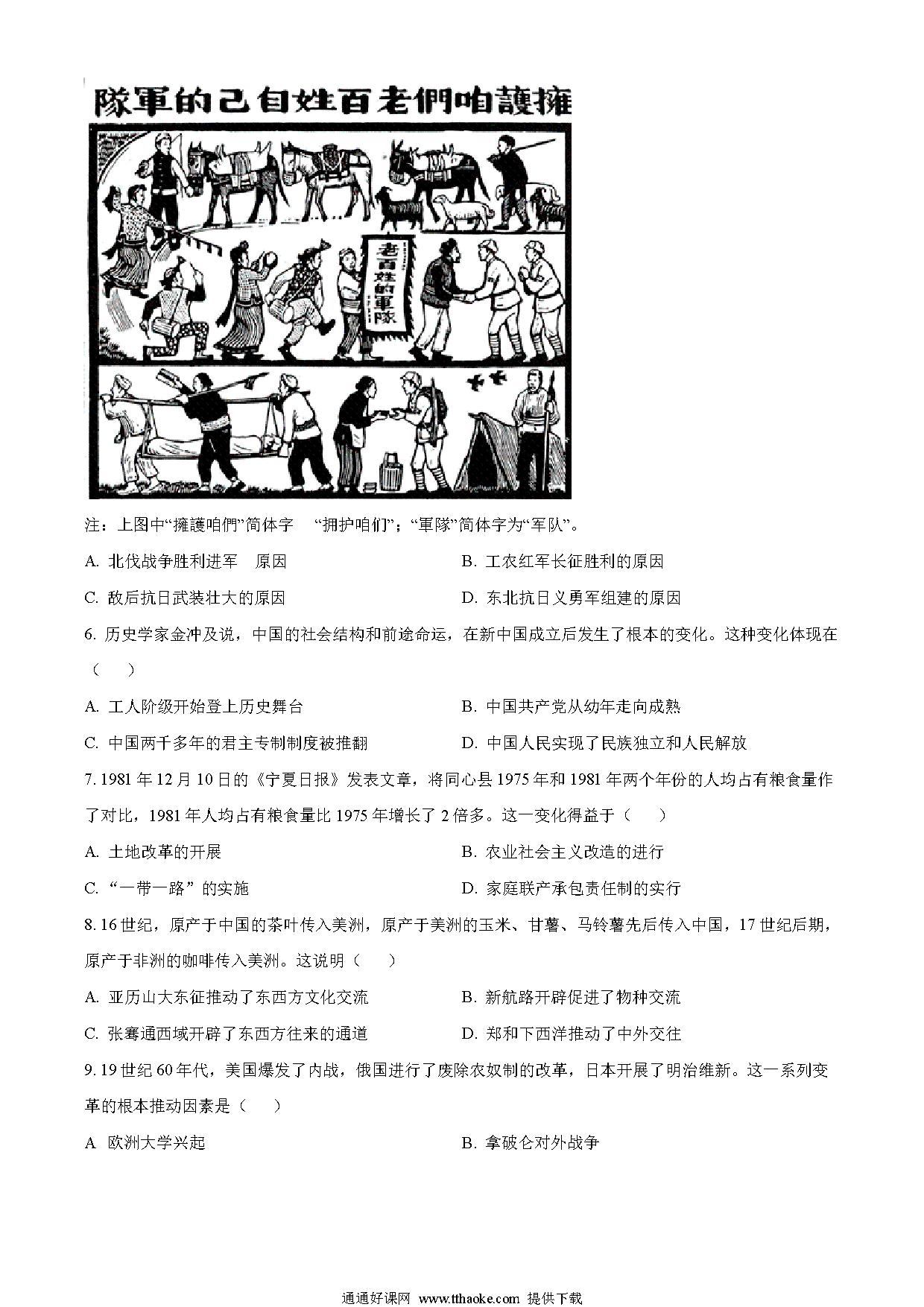 隊軍的己自姓百老們咱護擁

老百姓的軍隊

注：上图中“擁護咱們”简体字 “拥护咱们”；“軍隊”简体字为“军队”。

A. 北伐战争胜利进军 原因

B. 工农红军长征胜利的原因

C. 敌后抗日武装壮大的原因

D. 东北抗日义勇军组建的原因

6. 历史学家金冲及说，中国的社会结构和前途命运，在新中国成立后发生了根本的变化。这种变化体现在（　）

A. 工人阶级开始登上历史舞台

B. 中国共产党从幼年走向成熟

C. 中国两千多年的君主专制制度被推翻

D. 中国人民实现了民族独立和人民解放

7. 1981 年 12 月 10 日的《宁夏日报》发表文章，将同心县 1975 年和 1981 年两个年份的人均占有粮食量作了对比，1981 年人均占有粮食量比 1975 年增长了 2 倍多。这一变化得益于（　）

A. 土地改革的开展

B. 农业社会主义改造的进行

C. “一带一路”的实施

D. 家庭联产承包责任制的实行

8. 16 世纪，原产于中国的茶叶传入美洲，原产于美洲的玉米、甘薯、马铃薯先后传入中国，17 世纪后期，原产于非洲的咖啡传入美洲。这说明（　）

A. 亚历山大东征推动了东西方文化交流

B. 新航路开辟促进了物种交流

C. 张骞通西域开辟了东西方往来的通道

D. 郑和下西洋推动了中外交往

9. 19 世纪 60 年代，美国爆发了内战，俄国进行了废除农奴制的改革，日本开展了明治维新。这一系列变革的根本推动因素是（　）

A 欧洲大学兴起

B. 拿破仑对外战争

通通好课网 www.tthaoke.com 提供下载